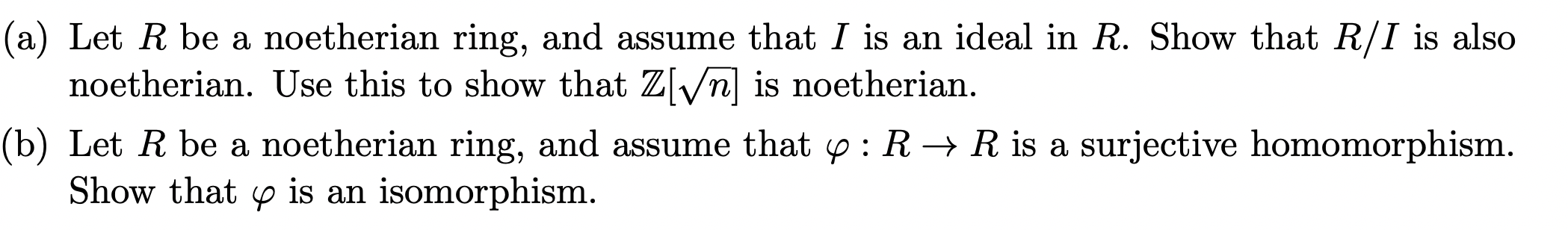 (a) Let $R$ be a noetherian ring, and assume that $I$ is an ideal in $R$. Show that $R/I$ is also noetherian. Use this to show that $\mathbb{Z}[\sqrt{n}]$ is noetherian.

(b) Let $R$ be a noetherian ring, and assume that $\varphi : R \to R$ is a surjective homomorphism. Show that $\varphi$ is an isomorphism.